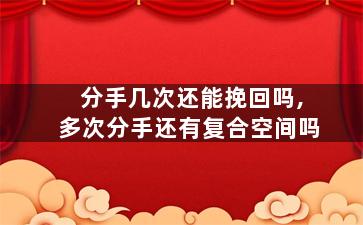 分手几次还能挽回吗，
多次分手还有复合空间吗